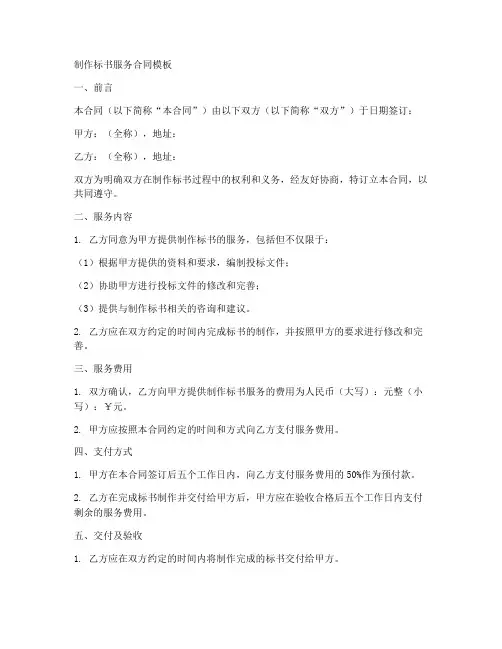 制作标书服务合同模板

一、前言

本合同（以下简称“本合同”）由以下双方（以下简称“双方”）于日期签订：

甲方：（全称），地址：

乙方：（全称），地址：

双方为明确双方在制作标书过程中的权利和义务，经友好协商，特订立本合同，以共同遵守。

二、服务内容

1. 乙方同意为甲方提供制作标书的服务，包括但不仅限于：

（1）根据甲方提供的资料和要求，编制投标文件；

（2）协助甲方进行投标文件的修改和完善；

（3）提供与制作标书相关的咨询和建议。

2. 乙方应在双方约定的时间内完成标书的制作，并按照甲方的要求进行修改和完善。

三、服务费用

1. 双方确认，乙方向甲方提供制作标书服务的费用为人民币（大写）：元整（小写）：¥元。

2. 甲方应按照本合同约定的时间和方式向乙方支付服务费用。

四、支付方式

1. 甲方在本合同签订后五个工作日内，向乙方支付服务费用的50%作为预付款。

2. 乙方在完成标书制作并交付给甲方后，甲方应在验收合格后五个工作日内支付剩余的服务费用。

五、交付及验收

1. 乙方应在双方约定的时间内将制作完成的标书交付给甲方。